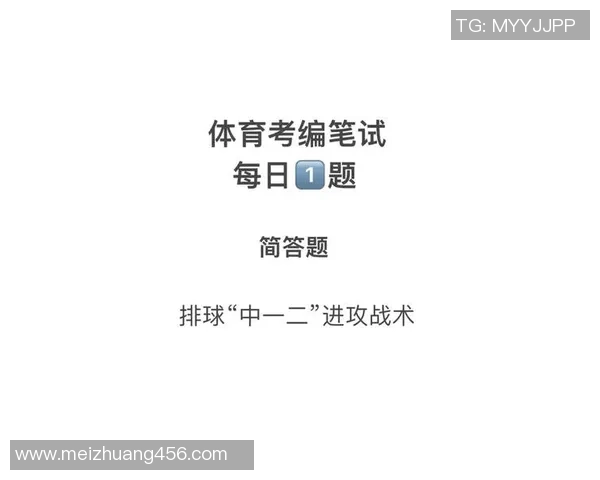 TG: MYYJJPP

体育考编笔试
每日1题

简答题

排球“中一二”进攻战术

www.meizhuang456.com